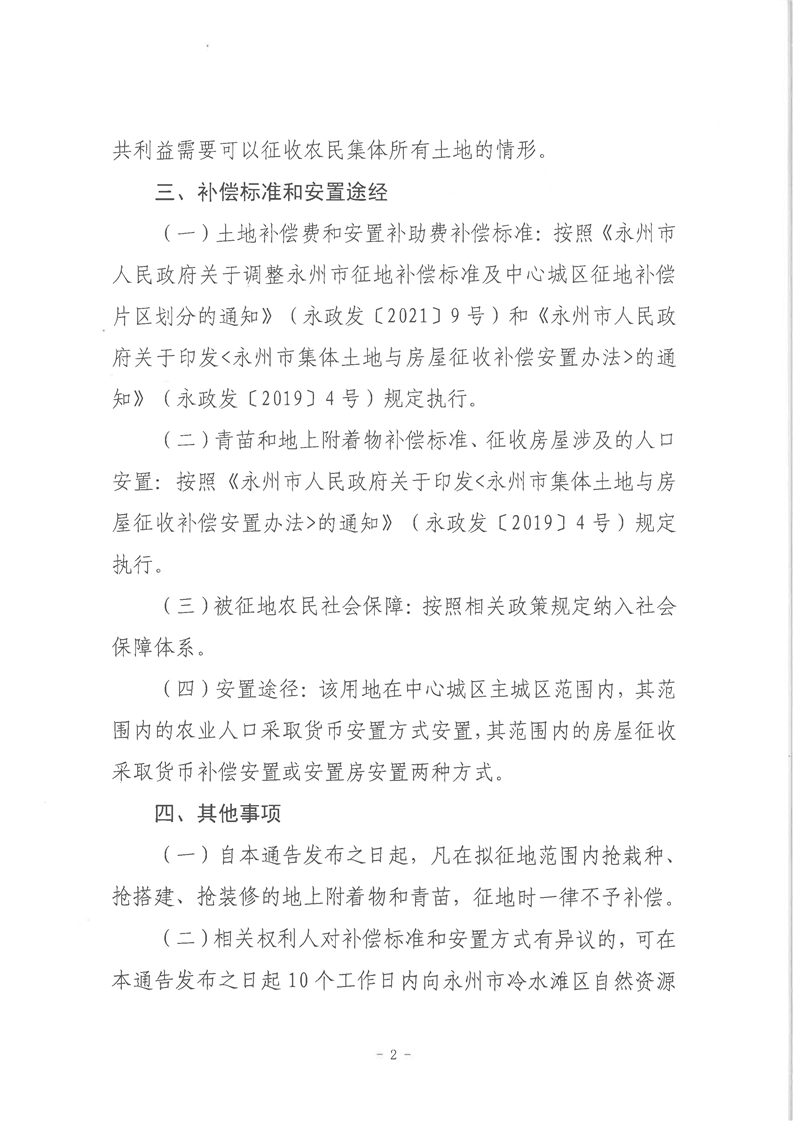 共利益需要可以征收农民集体所有土地的情形。

三、补偿标准和安置途经

（一）土地补偿费和安置补助费补偿标准：按照《永州市人民政府关于调整永州市征地补偿标准及中心城区征地补偿片区划分的通知》（永政发〔2021〕9号）和《永州市人民政府关于印发<永州市集体土地与房屋征收补偿安置办法>的通知》（永政发〔2019〕4号）规定执行。

（二）青苗和地上附着物补偿标准、征收房屋涉及的人口安置：按照《永州市人民政府关于印发<永州市集体土地与房屋征收补偿安置办法>的通知》（永政发〔2019〕4号）规定执行。

（三）被征地农民社会保障：按照相关政策规定纳入社会保障体系。

（四）安置途径：该用地在中心城区主城区范围内，其范围内的农业人口采取货币安置方式安置，其范围内的房屋征收采取货币补偿安置或安置房安置两种方式。

四、其他事项

（一）自本通告发布之日起，凡在拟征地范围内抢栽种、抢搭建、抢装修的地上附着物和青苗，征地时一律不予补偿。

（二）相关权利人对补偿标准和安置方式有异议的，可在本通告发布之日起10个工作日内向永州市冷水滩区自然资源

- 2 -